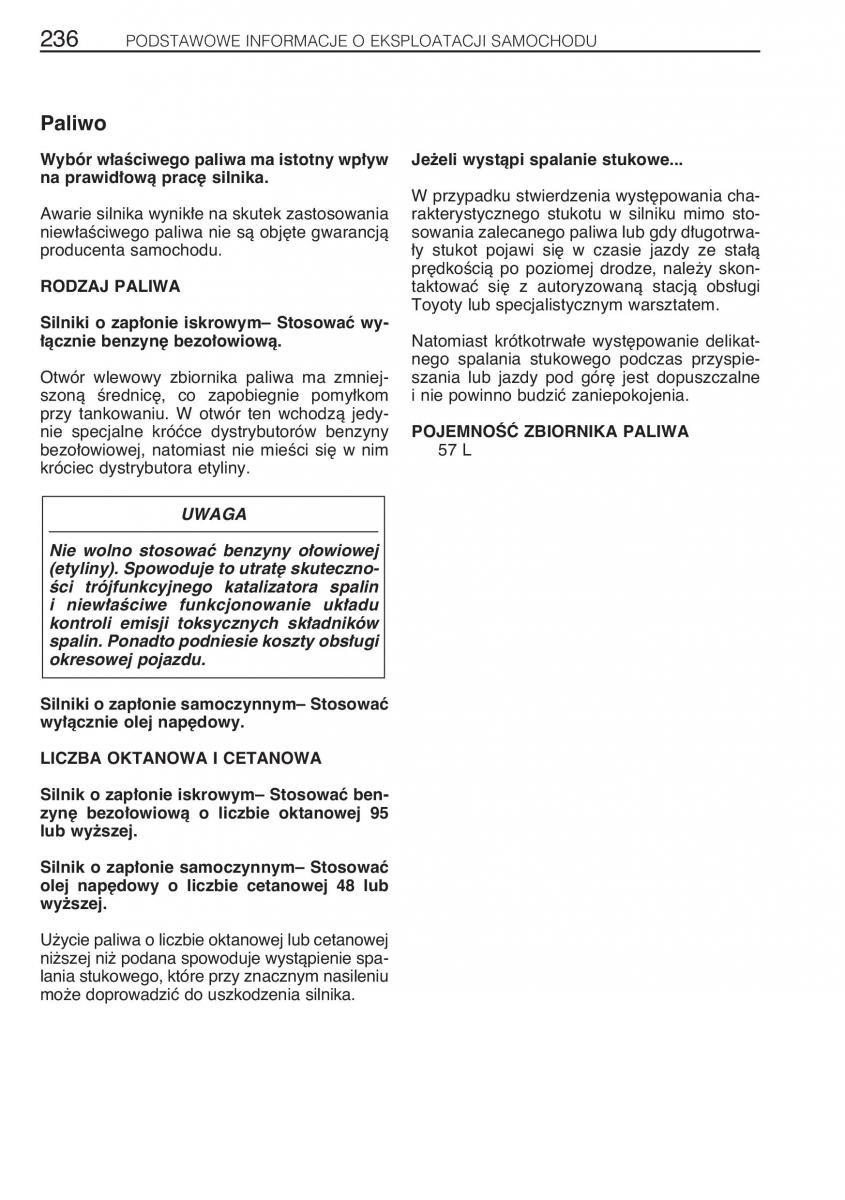 236 PODSTAWOWE INFORMACJE O EKSPLOATACJI SAMOCHODU

Paliwo

Wybór właściwego paliwa ma istotny wpływ na prawidłową pracę silnika.

Awarie silnika wynikłe na skutek zastosowania niewłaściwego paliwa nie są objęte gwarancją producenta samochodu.

RODZAJ PALIWA

Silniki o zapłonie iskrowym– Stosować wyłącznie benzynę bezołowiową.

Otwór wlewowy zbiornika paliwa ma zmniejszoną średnicę, co zapobiegnie pomyłkom przy tankowaniu. W otwór ten wchodzą jedynie specjalne króćce dystrybutorów benzyny bezołowiowej, natomiast nie mieści się w nim króciec dystrybutora etyliny.

UWAGA

Nie wolno stosować benzyny ołowiowej (etyliny). Spowoduje to utratę skuteczności trójfunkcyjnego katalizatora spalin i niewłaściwe funkcjonowanie układu kontroli emisji toksycznych składników spalin. Ponadto podniesie koszty obsługi okresowej pojazdu.

Silniki o zapłonie samoczynnym– Stosować wyłącznie olej napędowy.

LICZBA OKTANOWA I CETANOWA

Silnik o zapłonie iskrowym– Stosować benzynę bezołowiową o liczbie oktanowej 95 lub wyższej.

Silnik o zapłonie samoczynnym– Stosować olej napędowy o liczbie cetanowej 48 lub wyższej.

Użycie paliwa o liczbie oktanowej lub cetanowej niższej niż podana spowoduje wystąpienie spalania stukowego, które przy znacznym nasileniu może doprowadzić do uszkodzenia silnika.

Jeżeli wystąpi spalanie stukowe...

W przypadku stwierdzenia występowania charakterystycznego stukotu w silniku mimo stosowania zalecanego paliwa lub gdy długotrwały stukot pojawi się w czasie jazdy ze stałą prędkością po poziomej drodze, należy skontaktować się z autoryzowaną stacją obsługi Toyoty lub specjalistycznym warsztatem.

Natomiast krótkotrwałe występowanie delikatnego spalania stukowego podczas przyspieszania lub jazdy pod górę jest dopuszczalne i nie powinno budzić zaniepokojenia.

POJEMNOŚĆ ZBIORNIKA PALIWA
57 L